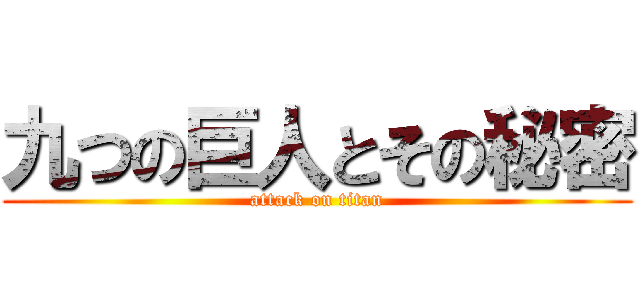 九つの巨人とその秘密

attack on titan